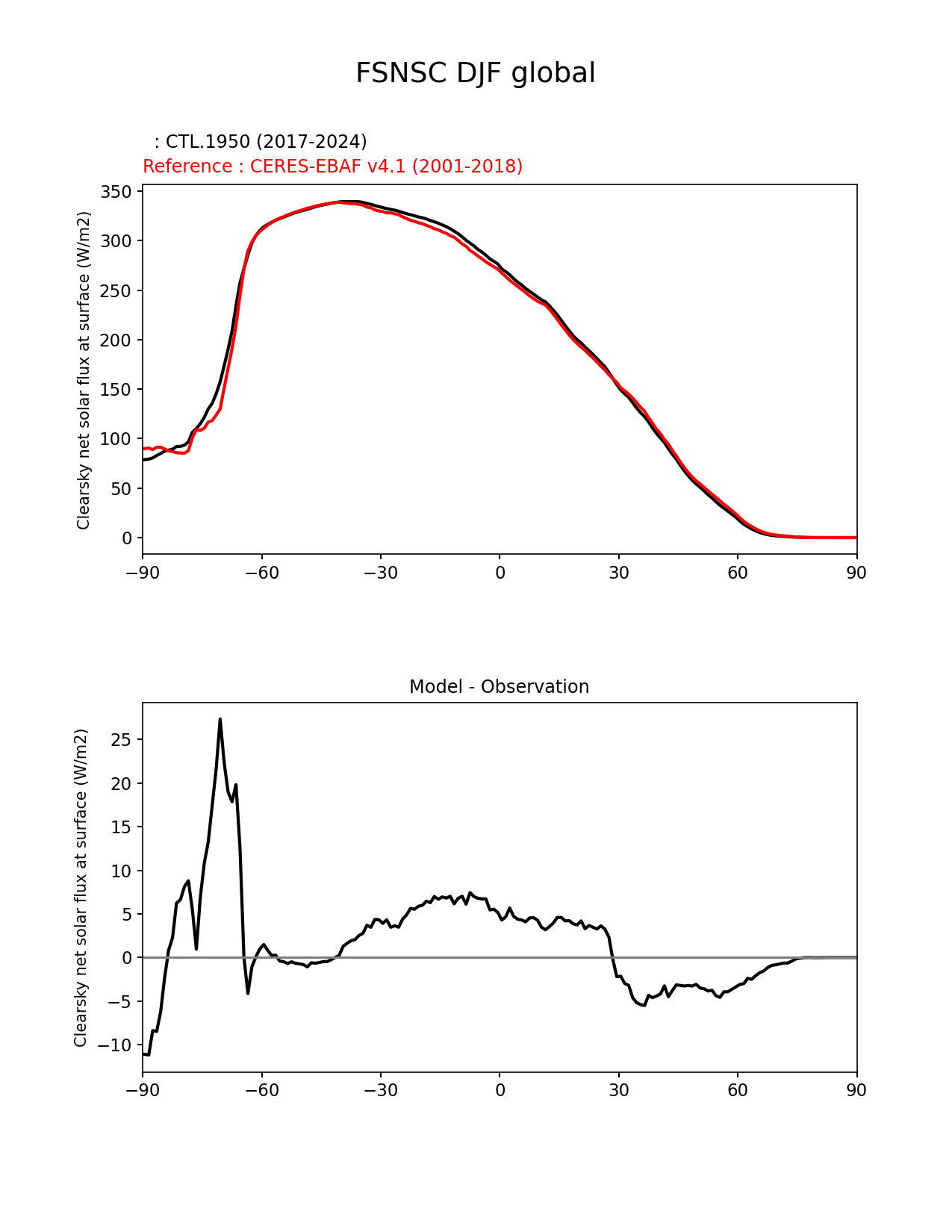 FSNSC DJF global

: CTL.1950 (2017-2024)
Reference : CERES-EBAF v4.1 (2001-2018)

Clearsky net solar flux at surface (W/m2)

350
300
250
200
150
100
50
0

−90 −60 −30 0 30 60 90

Model - Observation

Clearsky net solar flux at surface (W/m2)

25
20
15
10
5
0
−5
−10

−90 −60 −30 0 30 60 90